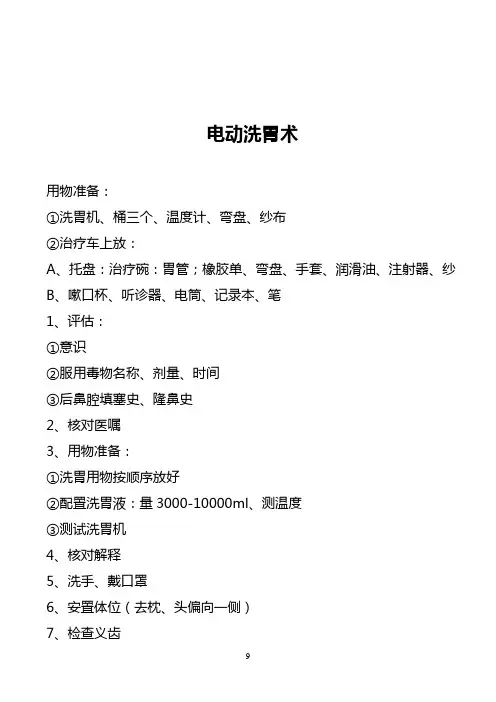 电动洗胃术

用物准备：

①洗胃机、桶三个、温度计、弯盘、纱布

②治疗车上放：

A、托盘：治疗碗：胃管；橡胶单、弯盘、手套、润滑油、注射器、纱

B、嗽口杯、听诊器、电筒、记录本、笔

1、评估：

①意识

②服用毒物名称、剂量、时间

③后鼻腔填塞史、隆鼻史

2、核对医嘱

3、用物准备：

①洗胃用物按顺序放好

②配置洗胃液：量 3000-10000ml、测温度

③测试洗胃机

4、核对解释

5、洗手、戴口罩

6、安置体位（去枕、头偏向一侧）

7、检查义齿

9